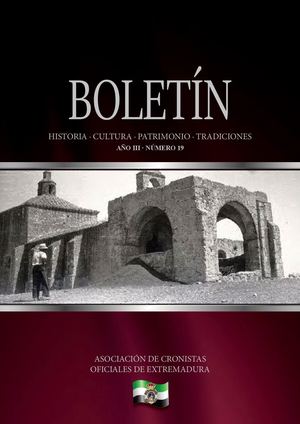 BOLETÍN

HISTORIA · CULTURA · PATRIMONIO · TRADICIONES
AÑO III · NÚMERO 19

ASOCIACIÓN DE CRONISTAS
OFICIALES DE EXTREMADURA